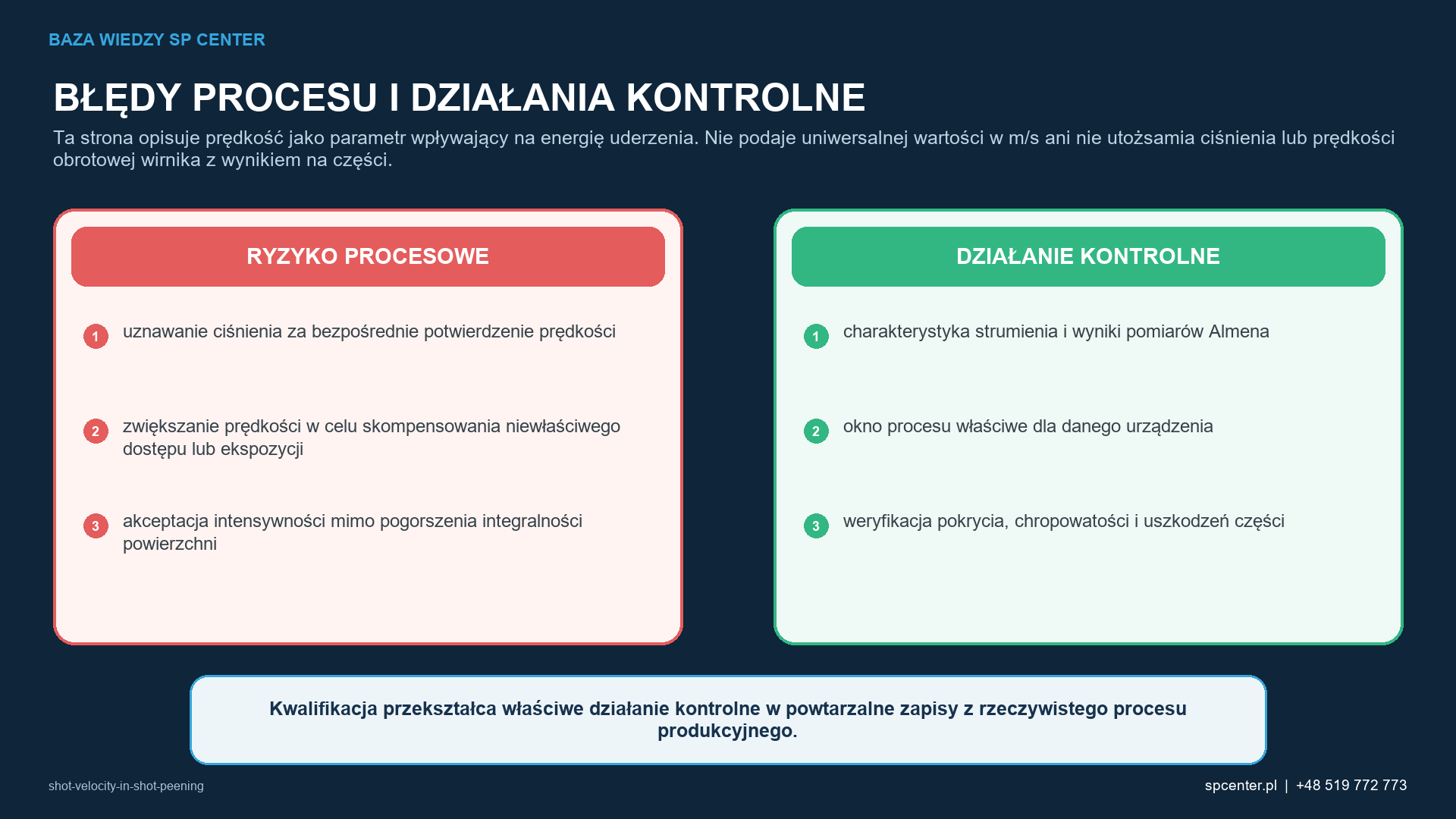 BAZA WIEDZY SP CENTER

BŁĘDY PROCESU I DZIAŁANIA KONTROLNE

Ta strona opisuje prędkość jako parametr wpływający na energię uderzenia. Nie podaje uniwersalnej wartości w m/s ani nie utożsamia ciśnienia lub prędkości obrotowej wirnika z wynikiem na części.

RYZYKO PROCESOWE

1 uznawanie ciśnienia za bezpośrednie potwierdzenie prędkości

2 zwiększanie prędkości w celu skompensowania niewłaściwego dostępu lub ekspozycji

3 akceptacja intensywności mimo pogorszenia integralności powierzchni

DZIAŁANIE KONTROLNE

1 charakterystyka strumienia i wyniki pomiarów Almena

2 okno procesu właściwe dla danego urządzenia

3 weryfikacja pokrycia, chropowatości i uszkodzeń części

Kwalifikacja przekształca właściwe działanie kontrolne w powtarzalne zapisy z rzeczywistego procesu produkcyjnego.

shot-velocity-in-shot-peening

spcenter.pl | +48 519 772 773